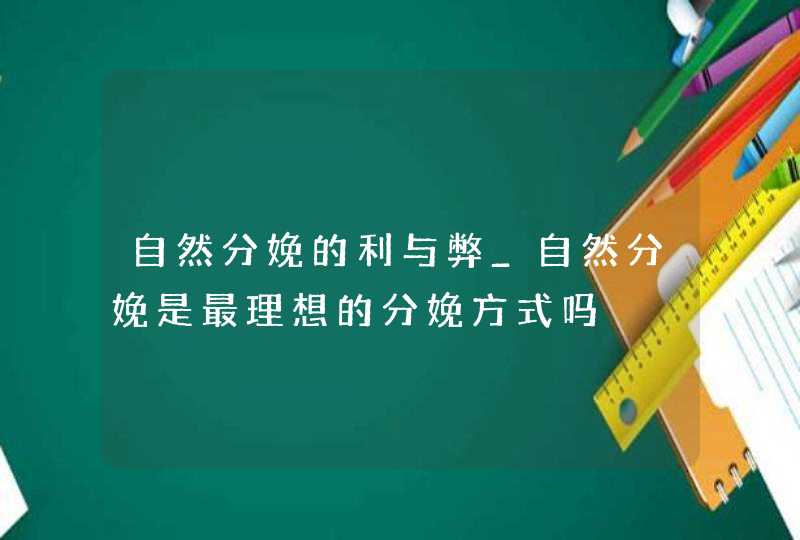 自然分娩的利与弊_自然分娩是最理想的分娩方式吗